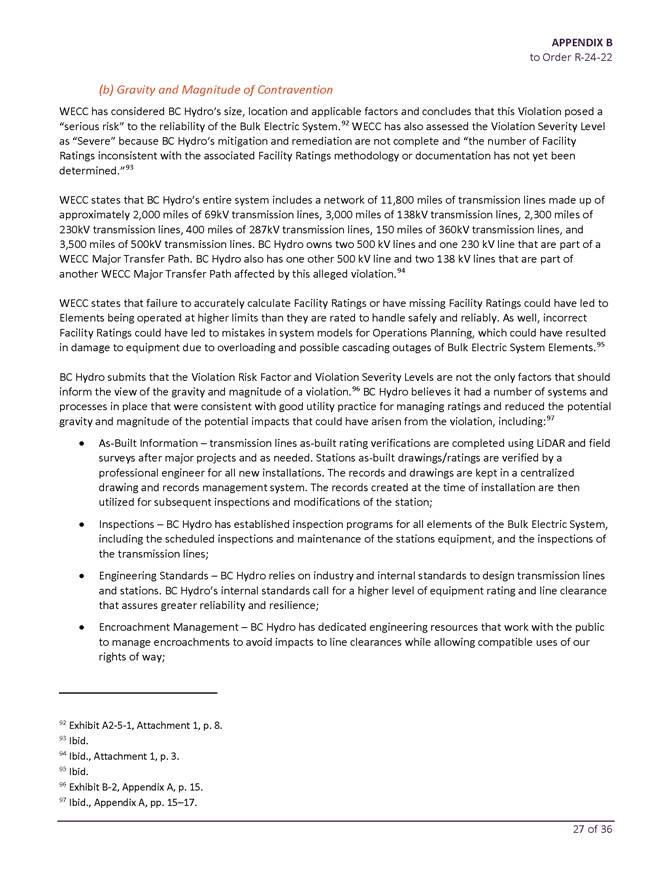 APPENDIX B
to Order R-24-22

(b) Gravity and Magnitude of Contravention

WECC has considered BC Hydro's size, location and applicable factors and concludes that this Violation posed a "serious risk" to the reliability of the Bulk Electric System.$^{92}$ WECC has also assessed the Violation Severity Level as "Severe" because BC Hydro's mitigation and remediation are not complete and "the number of Facility Ratings inconsistent with the associated Facility Ratings methodology or documentation has not yet been determined."$^{93}$

WECC states that BC Hydro's entire system includes a network of 11,800 miles of transmission lines made up of approximately 2,000 miles of 69kV transmission lines, 3,000 miles of 138kV transmission lines, 2,300 miles of 230kV transmission lines, 400 miles of 287kV transmission lines, 150 miles of 360kV transmission lines, and 3,500 miles of 500kV transmission lines. BC Hydro owns two 500 kV lines and one 230 kV line that are part of a WECC Major Transfer Path. BC Hydro also has one other 500 kV line and two 138 kV lines that are part of another WECC Major Transfer Path affected by this alleged violation.$^{94}$

WECC states that failure to accurately calculate Facility Ratings or have missing Facility Ratings could have led to Elements being operated at higher limits than they are rated to handle safely and reliably. As well, incorrect Facility Ratings could have led to mistakes in system models for Operations Planning, which could have resulted in damage to equipment due to overloading and possible cascading outages of Bulk Electric System Elements.$^{95}$

BC Hydro submits that the Violation Risk Factor and Violation Severity Levels are not the only factors that should inform the view of the gravity and magnitude of a violation.$^{96}$ BC Hydro believes it had a number of systems and processes in place that were consistent with good utility practice for managing ratings and reduced the potential gravity and magnitude of the potential impacts that could have arisen from the violation, including:$^{97}$

• As-Built Information – transmission lines as-built rating verifications are completed using LiDAR and field surveys after major projects and as needed. Stations as-built drawings/ratings are verified by a professional engineer for all new installations. The records and drawings are kept in a centralized drawing and records management system. The records created at the time of installation are then utilized for subsequent inspections and modifications of the station;

• Inspections – BC Hydro has established inspection programs for all elements of the Bulk Electric System, including the scheduled inspections and maintenance of the stations equipment, and the inspections of the transmission lines;

• Engineering Standards – BC Hydro relies on industry and internal standards to design transmission lines and stations. BC Hydro's internal standards call for a higher level of equipment rating and line clearance that assures greater reliability and resilience;

• Encroachment Management – BC Hydro has dedicated engineering resources that work with the public to manage encroachments to avoid impacts to line clearances while allowing compatible uses of our rights of way;

$^{92}$ Exhibit A2-5-1, Attachment 1, p. 8.
$^{93}$ Ibid.
$^{94}$ Ibid., Attachment 1, p. 3.
$^{95}$ Ibid.
$^{96}$ Exhibit B-2, Appendix A, p. 15.
$^{97}$ Ibid., Appendix A, pp. 15–17.

27 of 36